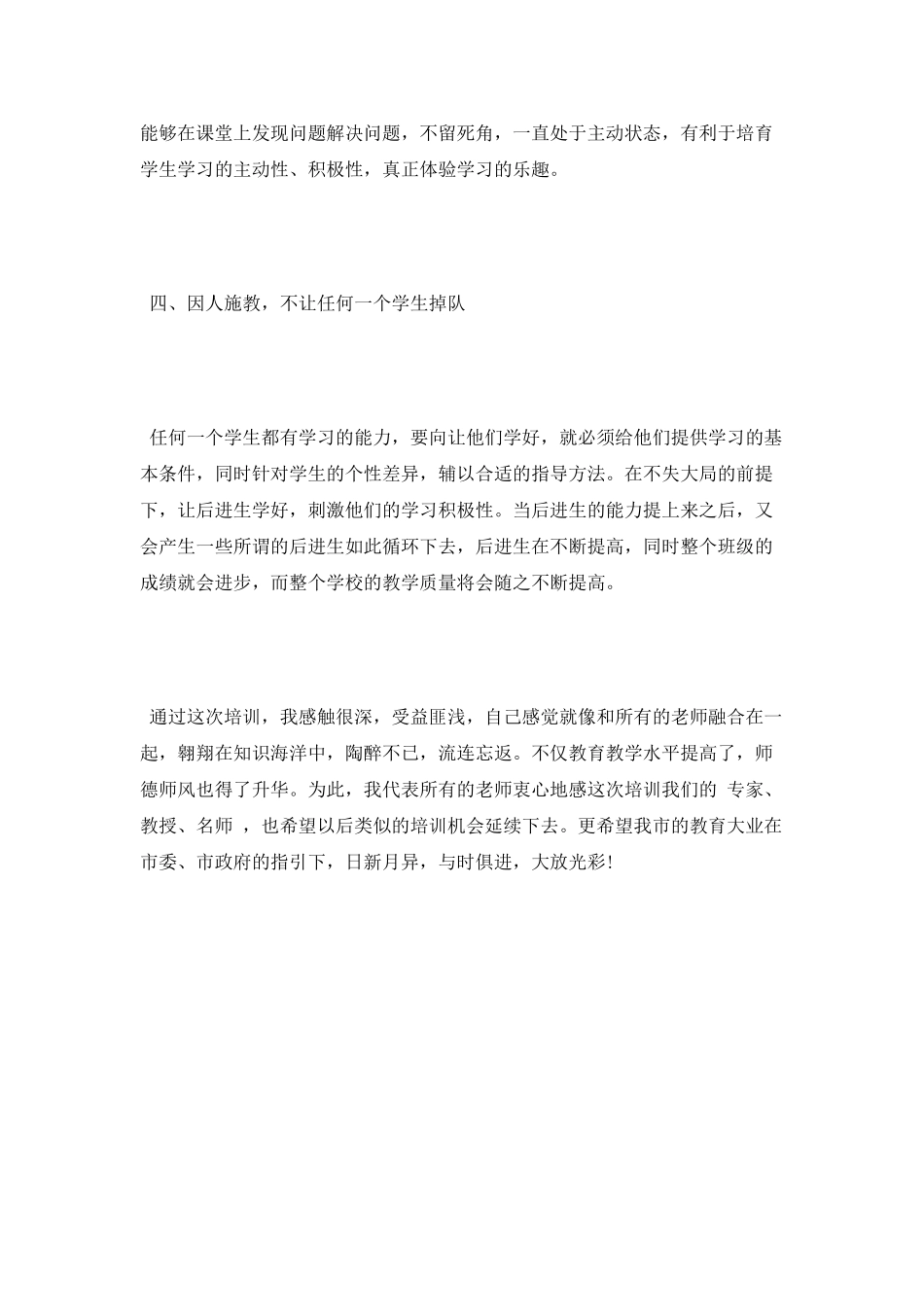 能够在课堂上发现问题解决问题，不留死角，一直处于主动状态，有利于培育学生学习的主动性、积极性，真正体验学习的乐趣。

四、因人施教，不让任何一个学生掉队

任何一个学生都有学习的能力，要向让他们学好，就必须给他们提供学习的基本条件，同时针对学生的个性差异，辅以合适的指导方法。在不失大局的前提下，让后进生学好，刺激他们的学习积极性。当后进生的能力提上来之后，又会产生一些所谓的后进生如此循环下去，后进生在不断提高，同时整个班级的成绩就会进步，而整个学校的教学质量将会随之不断提高。

通过这次培训，我感触很深，受益匪浅，自己感觉就像和所有的老师融合在一起，翱翔在知识海洋中，陶醉不已，流连忘返。不仅教育教学水平提高了，师德师风也得了升华。为此，我代表所有的老师衷心地感这次培训我们的 专家、教授、名师 ，也希望以后类似的培训机会延续下去。更希望我市的教育大业在市委、市政府的指引下，日新月异，与时俱进，大放光彩!